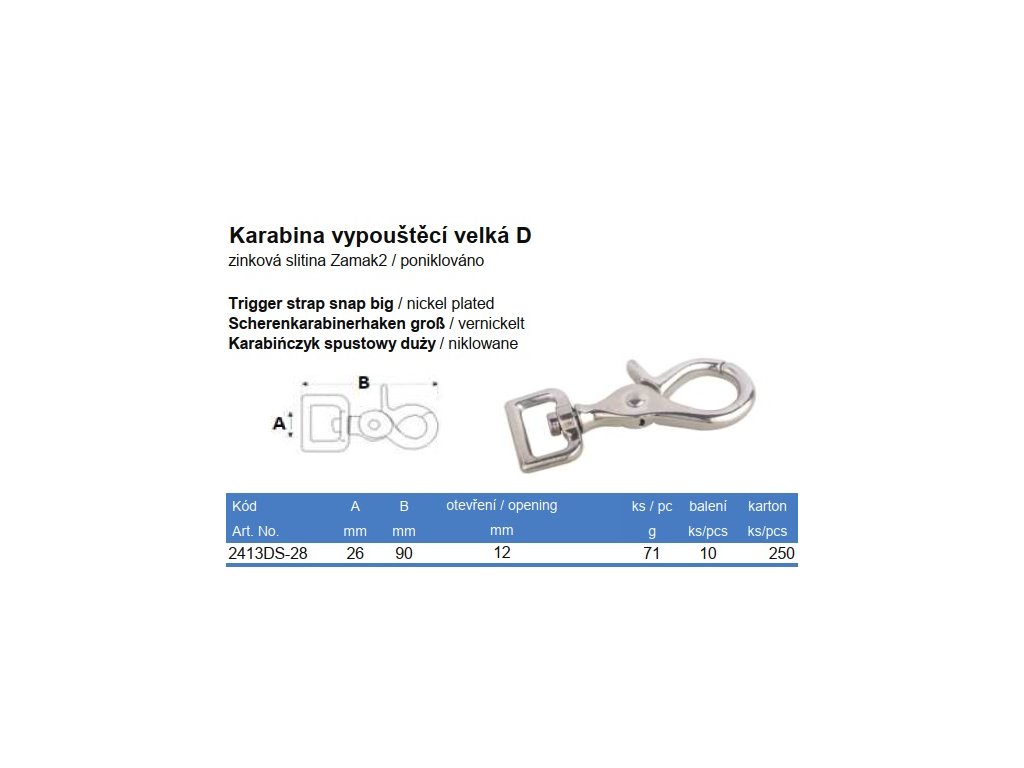 Karabina vypouštěcí velká D
zinková slitina Zamak2 / poniklováno

Trigger strap snap big / nickel plated
Scherenkarabinerhaken groß / vernickelt
Karabińczyk spustowy duży / niklowane

B
A

| Kód | A | B | otevření / opening | ks / pc | balení | karton |
|---|---|---|---|---|---|---|
| Art. No. | mm | mm | mm | g | ks/pcs | ks/pcs |
| 2413DS-28 | 26 | 90 | 12 | 71 | 10 | 250 |